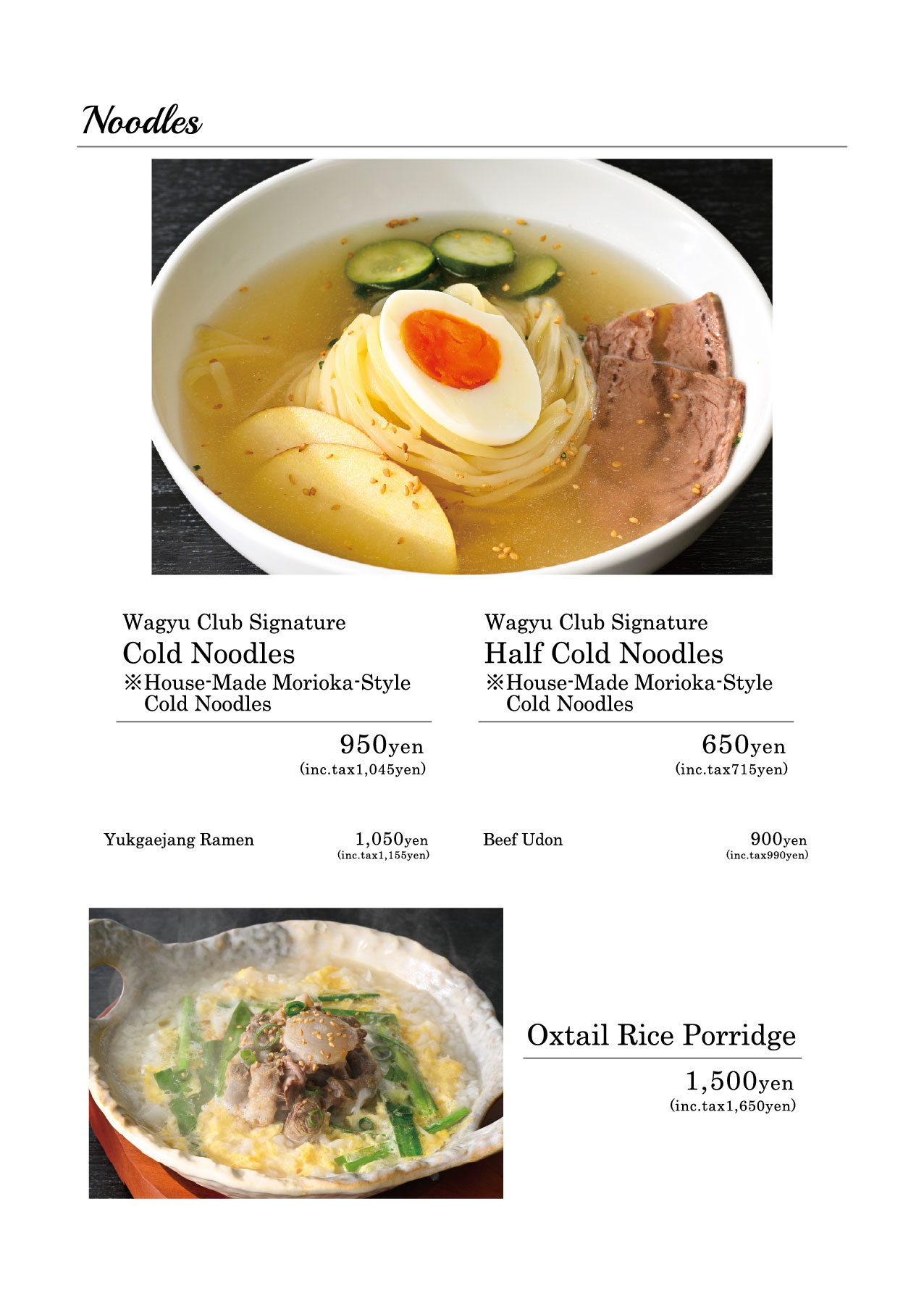 Noodles

Wagyu Club Signature
Cold Noodles
※House-Made Morioka-Style Cold Noodles

950yen
(inc.tax1,045yen)

Wagyu Club Signature
Half Cold Noodles
※House-Made Morioka-Style Cold Noodles

650yen
(inc.tax715yen)

Yukgaejang Ramen 1,050yen
(inc.tax1,155yen)

Beef Udon 900yen
(inc.tax990yen)

Oxtail Rice Porridge
1,500yen
(inc.tax1,650yen)